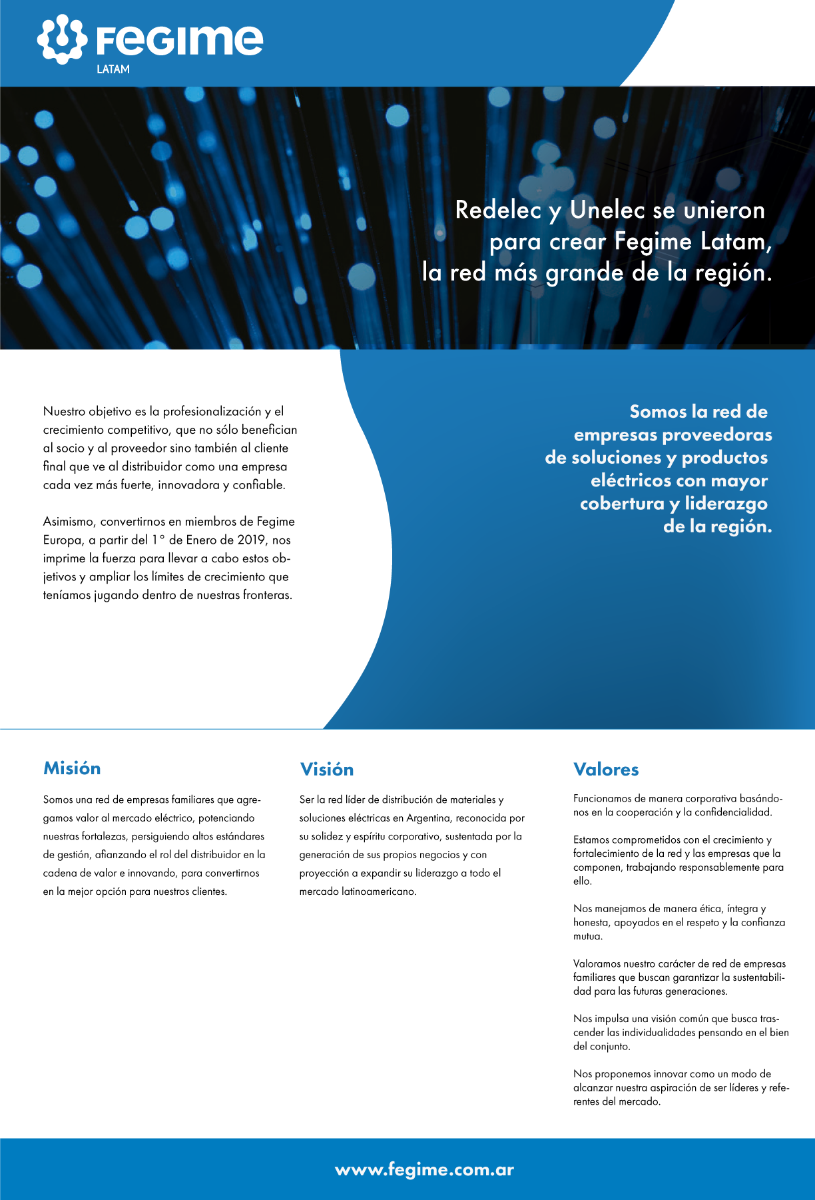 FEGIME
LATAM

Redelec y Unelec se unieron para crear Fegime Latam, la red más grande de la región.

Nuestro objetivo es la profesionalización y el crecimiento competitivo, que no sólo benefician al socio y al proveedor sino también al cliente final que ve al distribuidor como una empresa cada vez más fuerte, innovadora y confiable.

Asimismo, convertirnos en miembros de Fegime Europa, a partir del 1° de Enero de 2019, nos imprime la fuerza para llevar a cabo estos objetivos y ampliar los límites de crecimiento que teníamos jugando dentro de nuestras fronteras.

Somos la red de empresas proveedoras de soluciones y productos eléctricos con mayor cobertura y liderazgo de la región.

Misión

Somos una red de empresas familiares que agregamos valor al mercado eléctrico, potenciando nuestras fortalezas, persiguiendo altos estándares de gestión, afianzando el rol del distribuidor en la cadena de valor e innovando, para convertirnos en la mejor opción para nuestros clientes.

Visión

Ser la red líder de distribución de materiales y soluciones eléctricas en Argentina, reconocida por su solidez y espíritu corporativo, sustentada por la generación de sus propios negocios y con proyección a expandir su liderazgo a todo el mercado latinoamericano.

Valores

Funcionamos de manera corporativa basándonos en la cooperación y la confidencialidad.

Estamos comprometidos con el crecimiento y fortalecimiento de la red y las empresas que la componen, trabajando responsablemente para ello.

Nos manejamos de manera ética, íntegra y honesta, apoyados en el respeto y la confianza mutua.

Valoramos nuestro carácter de red de empresas familiares que buscan garantizar la sustentabilidad para las futuras generaciones.

Nos impulsa una visión común que busca trascender las individualidades pensando en el bien del conjunto.

Nos proponemos innovar como un modo de alcanzar nuestra aspiración de ser líderes y referentes del mercado.

www.fegime.com.ar